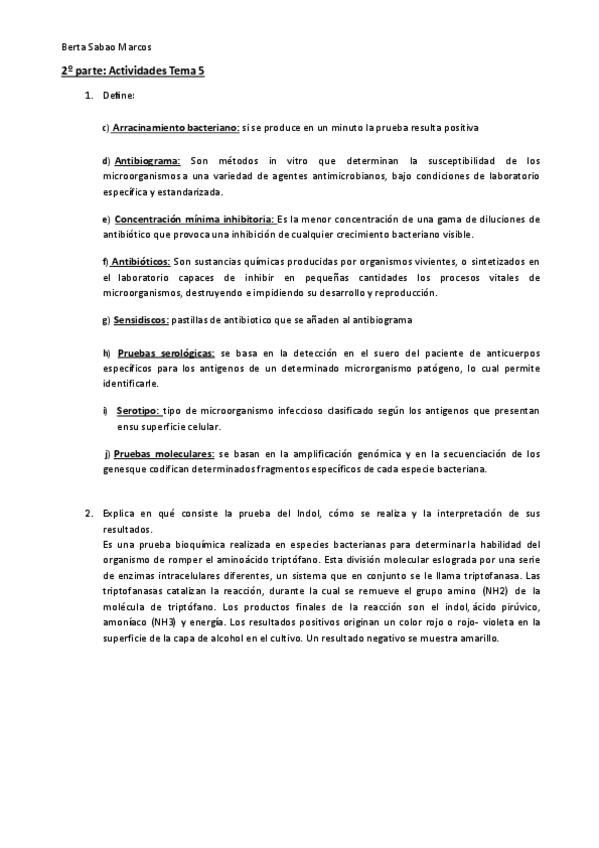 Berta Sabao Marcos

2º parte: Actividades Tema 5

1. Define:

c) Arracinamiento bacteriano: si se produce en un minuto la prueba resulta positiva

d) Antibiograma: Son métodos in vitro que determinan la susceptibilidad de los microorganismos a una variedad de agentes antimicrobianos, bajo condiciones de laboratorio específica y estandarizada.

e) Concentración mínima inhibitoria: Es la menor concentración de una gama de diluciones de antibiótico que provoca una inhibición de cualquier crecimiento bacteriano visible.

f) Antibióticos: Son sustancias químicas producidas por organismos vivientes, o sintetizados en el laboratorio capaces de inhibir en pequeñas cantidades los procesos vitales de microorganismos, destruyendo e impidiendo su desarrollo y reproducción.

g) Sensidiscos: pastillas de antibiotico que se añaden al antibiograma

h) Pruebas serológicas: se basa en la detección en el suero del paciente de anticuerpos específicos para los antigenos de un determinado microrganismo patógeno, lo cual permite identificarle.

i) Serotipo: tipo de microorganismo infeccioso clasificado según los antigenos que presentan ensu superficie celular.

j) Pruebas moleculares: se basan en la amplificación genómica y en la secuenciación de los genesque codifican determinados fragmentos específicos de cada especie bacteriana.

2. Explica en qué consiste la prueba del Indol, cómo se realiza y la interpretación de sus resultados.
Es una prueba bioquímica realizada en especies bacterianas para determinar la habilidad del organismo de romper el aminoácido triptófano. Esta división molecular eslograda por una serie de enzimas intracelulares diferentes, un sistema que en conjunto se le llama triptofanasa. Las triptofanasas catalizan la reacción, durante la cual se remueve el grupo amino (NH2) de la molécula de triptófano. Los productos finales de la reacción son el indol, ácido pirúvico, amoníaco (NH3) y energía. Los resultados positivos originan un color rojo o rojo- violeta en la superficie de la capa de alcohol en el cultivo. Un resultado negativo se muestra amarillo.